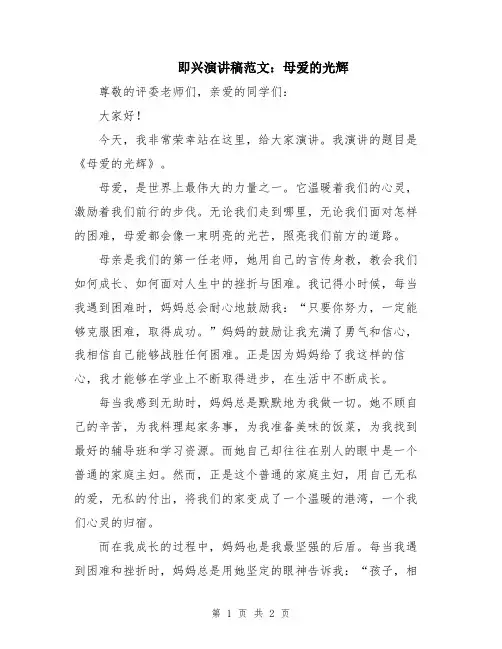 即兴演讲稿范文：母爱的光辉

尊敬的评委老师们，亲爱的同学们：

大家好！

今天，我非常荣幸站在这里，给大家演讲。我演讲的题目是《母爱的光辉》。

母爱，是世界上最伟大的力量之一。它温暖着我们的心灵，激励着我们前行的步伐。无论我们走到哪里，无论我们面对怎样的困难，母爱都会像一束明亮的光芒，照亮我们前方的道路。

母亲是我们的第一任老师，她用自己的言传身教，教会我们如何成长、如何面对人生中的挫折与困难。我记得小时候，每当我遇到困难时，妈妈总会耐心地鼓励我：“只要你努力，一定能够克服困难，取得成功。”妈妈的鼓励让我充满了勇气和信心，我相信自己能够战胜任何困难。正是因为妈妈给了我这样的信心，我才能够在学业上不断取得进步，在生活中不断成长。

每当我感到无助时，妈妈总是默默地为我做一切。她不顾自己的辛苦，为我料理起家务事，为我准备美味的饭菜，为我找到最好的辅导班和学习资源。而她自己却往往在别人的眼中是一个普通的家庭主妇。然而，正是这个普通的家庭主妇，用自己无私的爱，无私的付出，将我们的家变成了一个温暖的港湾，一个我们心灵的归宿。

而在我成长的过程中，妈妈也是我最坚强的后盾。每当我遇到困难和挫折时，妈妈总是用她坚定的眼神告诉我：“孩子，相

第 1 页 共 2 页